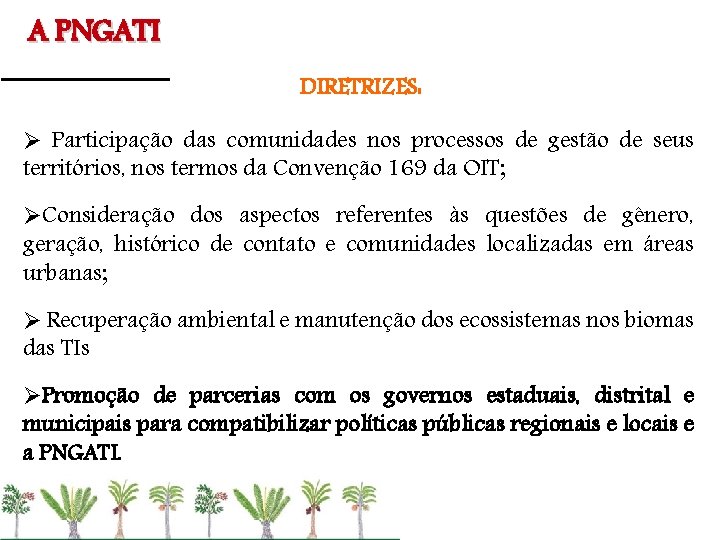 A PNGATI

DIRETRIZES:

➢ Participação das comunidades nos processos de gestão de seus territórios, nos termos da Convenção 169 da OIT;

➢Consideração dos aspectos referentes às questões de gênero, geração, histórico de contato e comunidades localizadas em áreas urbanas;

➢ Recuperação ambiental e manutenção dos ecossistemas nos biomas das TIs

➢Promoção de parcerias com os governos estaduais, distrital e municipais para compatibilizar políticas públicas regionais e locais e a PNGATI.